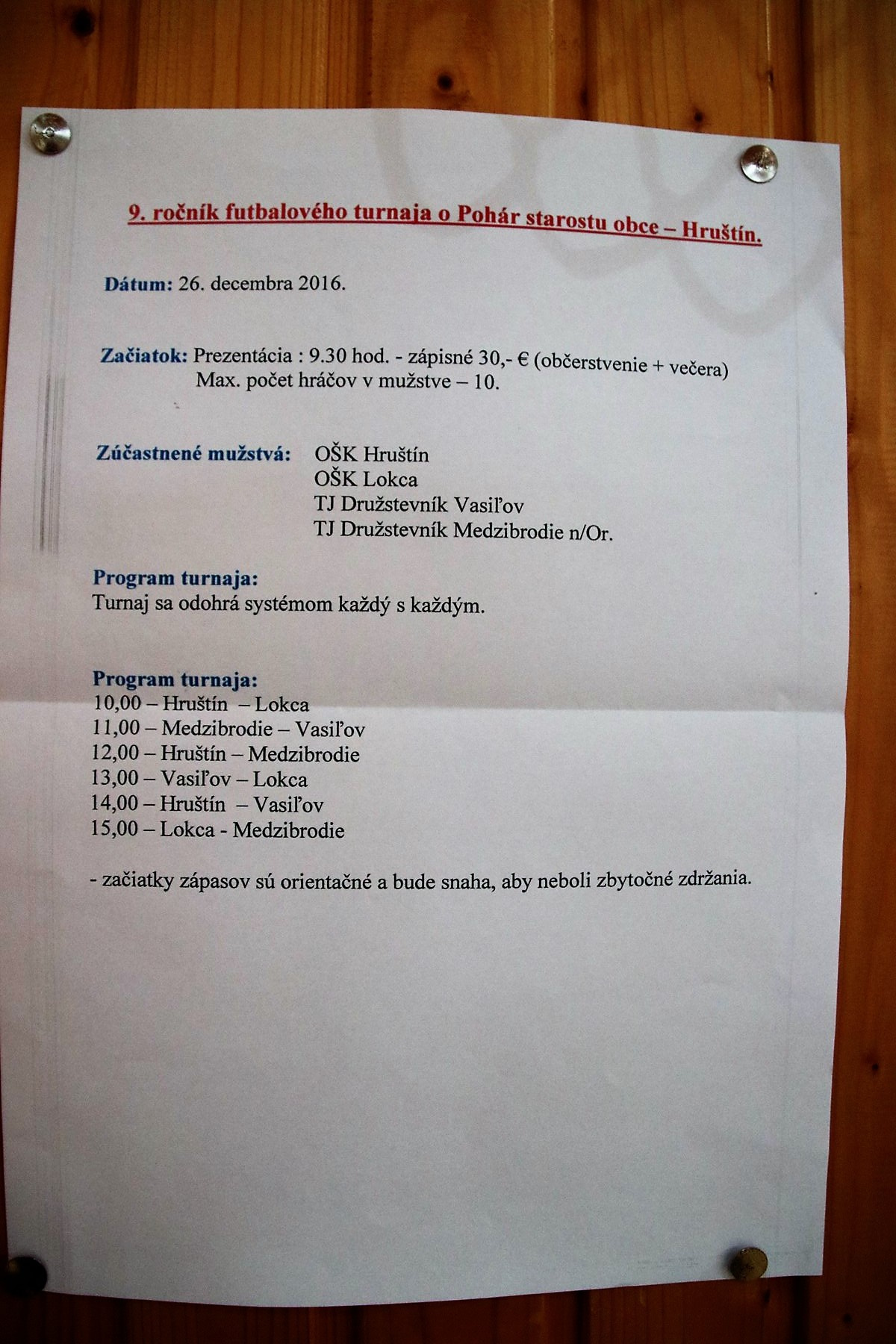 9. ročník futbalového turnaja o Pohár starostu obce – Hruštín.

Dátum: 26. decembra 2016.

Začiatok: Prezentácia : 9.30 hod. - zápisné 30,- € (občerstvenie + večera)
Max. počet hráčov v mužstve – 10.

Zúčastnené mužstvá: OŠK Hruštín
OŠK Lokca
TJ Družstevník Vasiľov
TJ Družstevník Medzibrodie n/Or.

Program turnaja:
Turnaj sa odohrá systémom každý s každým.

Program turnaja:
10,00 – Hruštín – Lokca
11,00 – Medzibrodie – Vasiľov
12,00 – Hruštín – Medzibrodie
13,00 – Vasiľov – Lokca
14,00 – Hruštín – Vasiľov
15,00 – Lokca - Medzibrodie

- začiatky zápasov sú orientačné a bude snaha, aby neboli zbytočné zdržania.